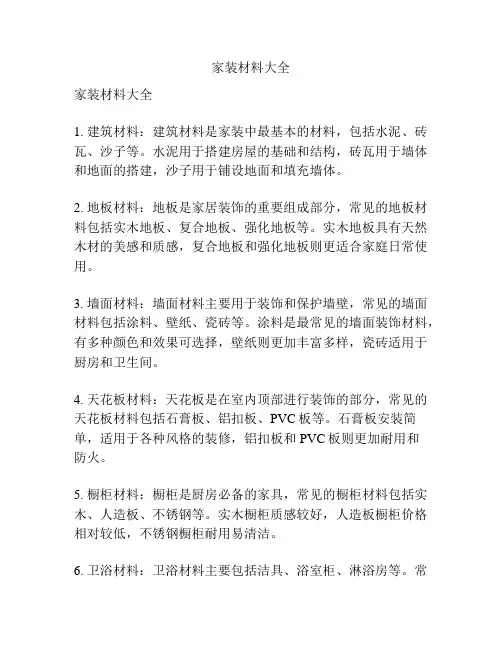 家装材料大全

家装材料大全

1. 建筑材料：建筑材料是家装中最基本的材料，包括水泥、砖瓦、沙子等。水泥用于搭建房屋的基础和结构，砖瓦用于墙体和地面的搭建，沙子用于铺设地面和填充墙体。

2. 地板材料：地板是家居装饰的重要组成部分，常见的地板材料包括实木地板、复合地板、强化地板等。实木地板具有天然木材的美感和质感，复合地板和强化地板则更适合家庭日常使用。

3. 墙面材料：墙面材料主要用于装饰和保护墙壁，常见的墙面材料包括涂料、壁纸、瓷砖等。涂料是最常见的墙面装饰材料，有多种颜色和效果可选择，壁纸则更加丰富多样，瓷砖适用于厨房和卫生间。

4. 天花板材料：天花板是在室内顶部进行装饰的部分，常见的天花板材料包括石膏板、铝扣板、PVC 板等。石膏板安装简单，适用于各种风格的装修，铝扣板和 PVC 板则更加耐用和防火。

5. 橱柜材料：橱柜是厨房必备的家具，常见的橱柜材料包括实木、人造板、不锈钢等。实木橱柜质感较好，人造板橱柜价格相对较低，不锈钢橱柜耐用易清洁。

6. 卫浴材料：卫浴材料主要包括洁具、浴室柜、淋浴房等。常